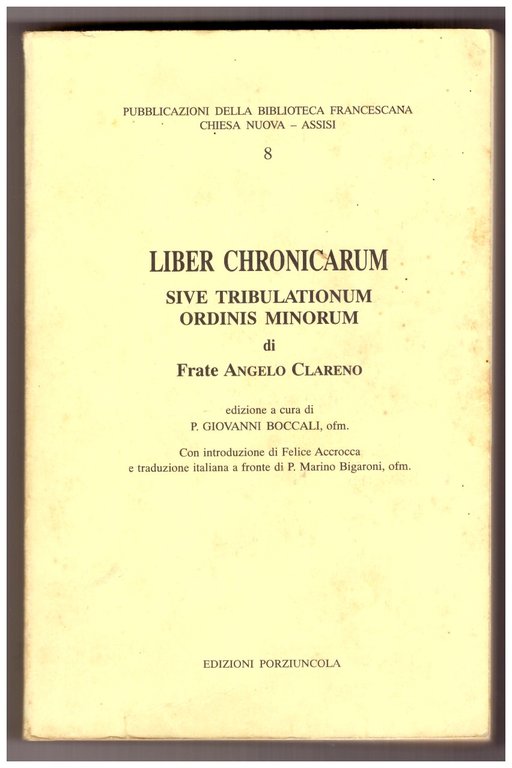 PUBBLICAZIONI DELLA BIBLIOTECA FRANCESCANA
CHIESA NUOVA – ASSISI
8

LIBER CHRONICARUM
SIVE TRIBULATIONUM
ORDINIS MINORUM
di
Frate ANGELO CLARENO

edizione a cura di
P. GIOVANNI BOCCALI, ofm.

Con introduzione di Felice Accrocca
e traduzione italiana a fronte di P. Marino Bigaroni, ofm.

EDIZIONI PORZIUNCOLA